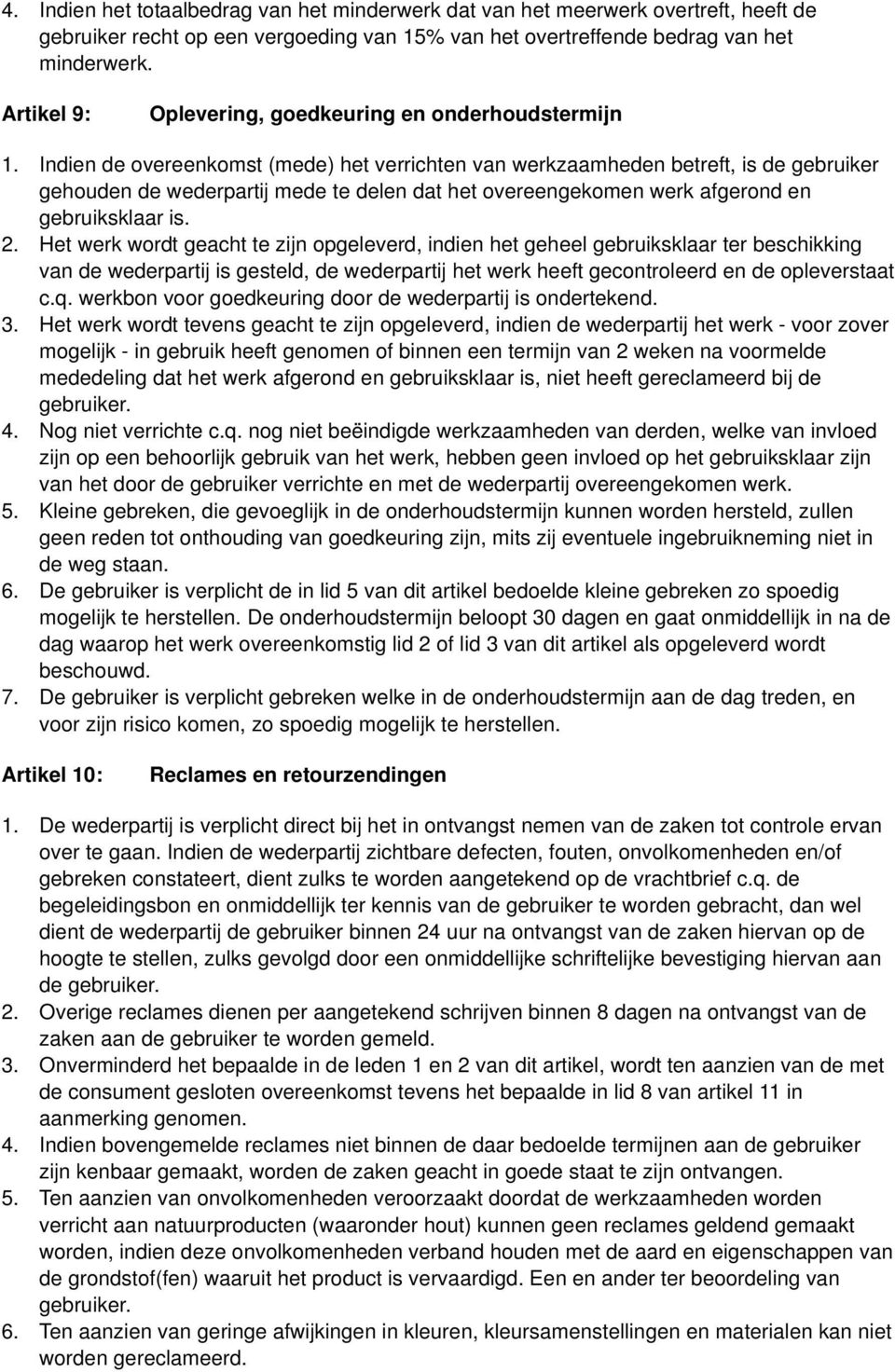 4. Indien het totaalbedrag van het minderwerk dat van het meerwerk overtreft, heeft de gebruiker recht op een vergoeding van 15% van het overtreffende bedrag van het minderwerk.

Artikel 9: Oplevering, goedkeuring en onderhoudstermijn

1. Indien de overeenkomst (mede) het verrichten van werkzaamheden betreft, is de gebruiker gehouden de wederpartij mede te delen dat het overeengekomen werk afgerond en gebruiksklaar is.
2. Het werk wordt geacht te zijn opgeleverd, indien het geheel gebruiksklaar ter beschikking van de wederpartij is gesteld, de wederpartij het werk heeft gecontroleerd en de opleverstaat c.q. werkbon voor goedkeuring door de wederpartij is ondertekend.
3. Het werk wordt tevens geacht te zijn opgeleverd, indien de wederpartij het werk - voor zover mogelijk - in gebruik heeft genomen of binnen een termijn van 2 weken na voormelde mededeling dat het werk afgerond en gebruiksklaar is, niet heeft gereclameerd bij de gebruiker.
4. Nog niet verrichte c.q. nog niet beëindigde werkzaamheden van derden, welke van invloed zijn op een behoorlijk gebruik van het werk, hebben geen invloed op het gebruiksklaar zijn van het door de gebruiker verrichte en met de wederpartij overeengekomen werk.
5. Kleine gebreken, die gevoeglijk in de onderhoudstermijn kunnen worden hersteld, zullen geen reden tot onthouding van goedkeuring zijn, mits zij eventuele ingebruikneming niet in de weg staan.
6. De gebruiker is verplicht de in lid 5 van dit artikel bedoelde kleine gebreken zo spoedig mogelijk te herstellen. De onderhoudstermijn beloopt 30 dagen en gaat onmiddellijk in na de dag waarop het werk overeenkomstig lid 2 of lid 3 van dit artikel als opgeleverd wordt beschouwd.
7. De gebruiker is verplicht gebreken welke in de onderhoudstermijn aan de dag treden, en voor zijn risico komen, zo spoedig mogelijk te herstellen.

Artikel 10: Reclames en retourzendingen

1. De wederpartij is verplicht direct bij het in ontvangst nemen van de zaken tot controle ervan over te gaan. Indien de wederpartij zichtbare defecten, fouten, onvolkomenheden en/of gebreken constateert, dient zulks te worden aangetekend op de vrachtbrief c.q. de begeleidingsbon en onmiddellijk ter kennis van de gebruiker te worden gebracht, dan wel dient de wederpartij de gebruiker binnen 24 uur na ontvangst van de zaken hiervan op de hoogte te stellen, zulks gevolgd door een onmiddellijke schriftelijke bevestiging hiervan aan de gebruiker.
2. Overige reclames dienen per aangetekend schrijven binnen 8 dagen na ontvangst van de zaken aan de gebruiker te worden gemeld.
3. Onverminderd het bepaalde in de leden 1 en 2 van dit artikel, wordt ten aanzien van de met de consument gesloten overeenkomst tevens het bepaalde in lid 8 van artikel 11 in aanmerking genomen.
4. Indien bovengemelde reclames niet binnen de daar bedoelde termijnen aan de gebruiker zijn kenbaar gemaakt, worden de zaken geacht in goede staat te zijn ontvangen.
5. Ten aanzien van onvolkomenheden veroorzaakt doordat de werkzaamheden worden verricht aan natuurproducten (waaronder hout) kunnen geen reclames geldend gemaakt worden, indien deze onvolkomenheden verband houden met de aard en eigenschappen van de grondstof(fen) waaruit het product is vervaardigd. Een en ander ter beoordeling van gebruiker.
6. Ten aanzien van geringe afwijkingen in kleuren, kleursamenstellingen en materialen kan niet worden gereclameerd.